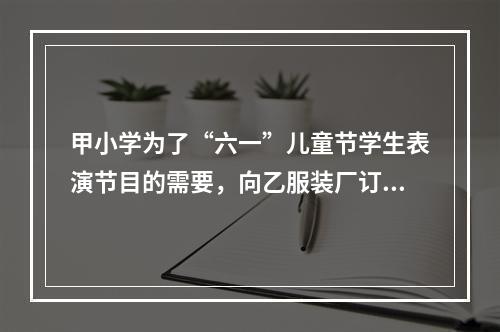 甲小学为了“六一”儿童节学生表演节目的需要，向乙服装厂订...